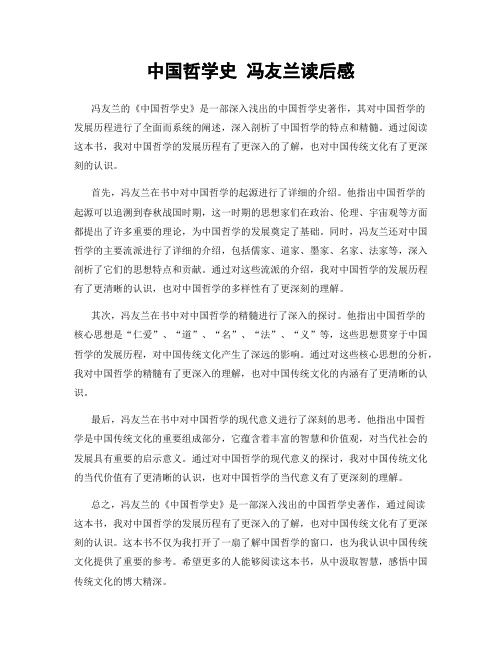 中国哲学史 冯友兰读后感

冯友兰的《中国哲学史》是一部深入浅出的中国哲学史著作，其对中国哲学的发展历程进行了全面而系统的阐述，深入剖析了中国哲学的特点和精髓。通过阅读这本书，我对中国哲学的发展历程有了更深入的了解，也对中国传统文化有了更深刻的认识。

首先，冯友兰在书中对中国哲学的起源进行了详细的介绍。他指出中国哲学的起源可以追溯到春秋战国时期，这一时期的思想家们在政治、伦理、宇宙观等方面都提出了许多重要的理论，为中国哲学的发展奠定了基础。同时，冯友兰还对中国哲学的主要流派进行了详细的介绍，包括儒家、道家、墨家、名家、法家等，深入剖析了它们的思想特点和贡献。通过对这些流派的介绍，我对中国哲学的发展历程有了更清晰的认识，也对中国哲学的多样性有了更深刻的理解。

其次，冯友兰在书中对中国哲学的精髓进行了深入的探讨。他指出中国哲学的核心思想是“仁爱”、“道”、“名”、“法”、“义”等，这些思想贯穿于中国哲学的发展历程，对中国传统文化产生了深远的影响。通过对这些核心思想的分析，我对中国哲学的精髓有了更深入的理解，也对中国传统文化的内涵有了更清晰的认识。

最后，冯友兰在书中对中国哲学的现代意义进行了深刻的思考。他指出中国哲学是中国传统文化的重要组成部分，它蕴含着丰富的智慧和价值观，对当代社会的发展具有重要的启示意义。通过对中国哲学的现代意义的探讨，我对中国传统文化的当代价值有了更清晰的认识，也对中国哲学的当代意义有了更深刻的理解。

总之，冯友兰的《中国哲学史》是一部深入浅出的中国哲学史著作，通过阅读这本书，我对中国哲学的发展历程有了更深入的了解，也对中国传统文化有了更深刻的认识。这本书不仅为我打开了一扇了解中国哲学的窗口，也为我认识中国传统文化提供了重要的参考。希望更多的人能够阅读这本书，从中汲取智慧，感悟中国传统文化的博大精深。